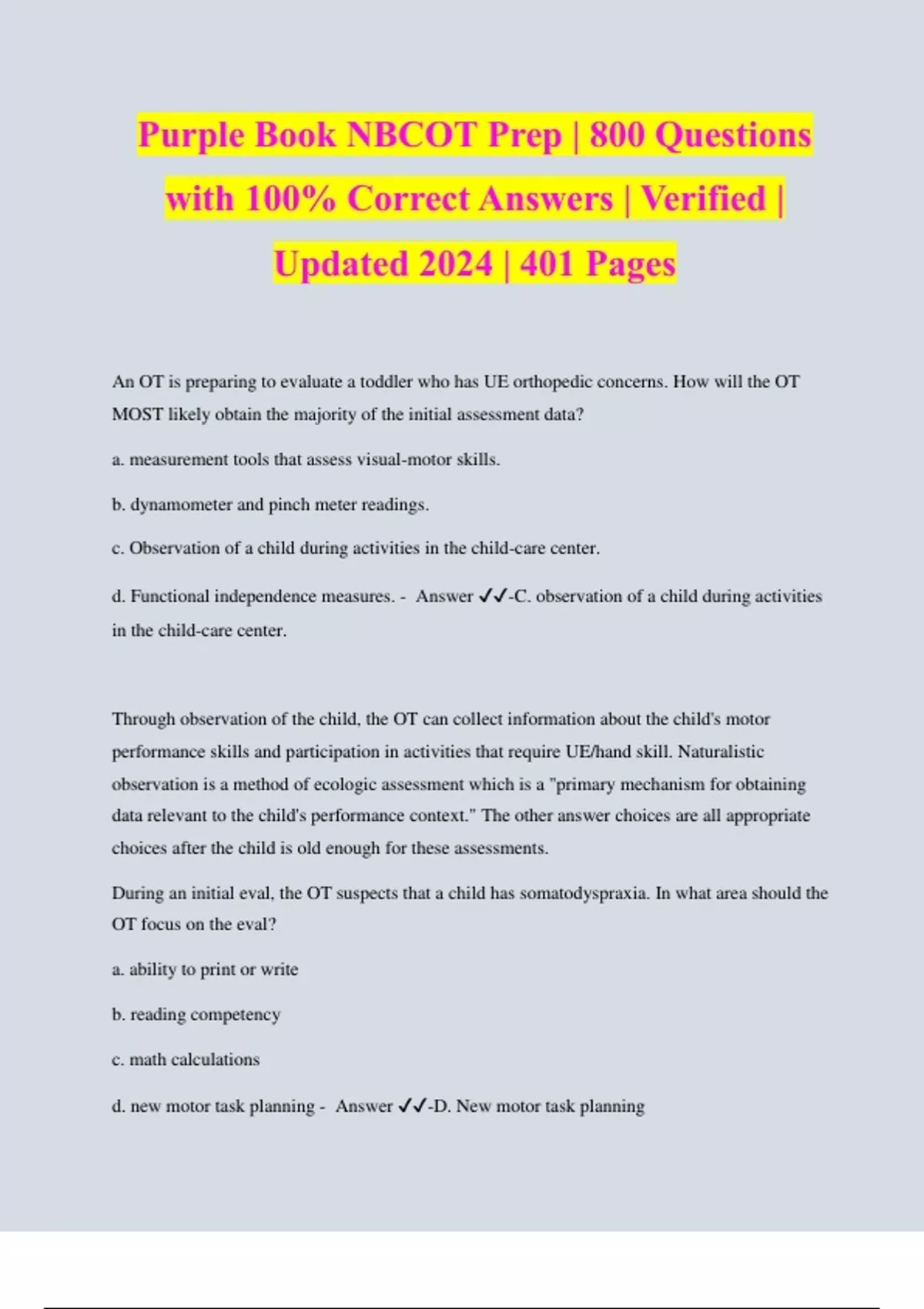 Purple Book NBCOT Prep | 800 Questions with 100% Correct Answers | Verified | Updated 2024 | 401 Pages

An OT is preparing to evaluate a toddler who has UE orthopedic concerns. How will the OT MOST likely obtain the majority of the initial assessment data?

a. measurement tools that assess visual-motor skills.

b. dynamometer and pinch meter readings.

c. Observation of a child during activities in the child-care center.

d. Functional independence measures. - Answer ✓✓-C. observation of a child during activities in the child-care center.

Through observation of the child, the OT can collect information about the child's motor performance skills and participation in activities that require UE/hand skill. Naturalistic observation is a method of ecologic assessment which is a "primary mechanism for obtaining data relevant to the child's performance context." The other answer choices are all appropriate choices after the child is old enough for these assessments.

During an initial eval, the OT suspects that a child has somatodyspraxia. In what area should the OT focus on the eval?

a. ability to print or write

b. reading competency

c. math calculations

d. new motor task planning - Answer ✓✓-D. New motor task planning